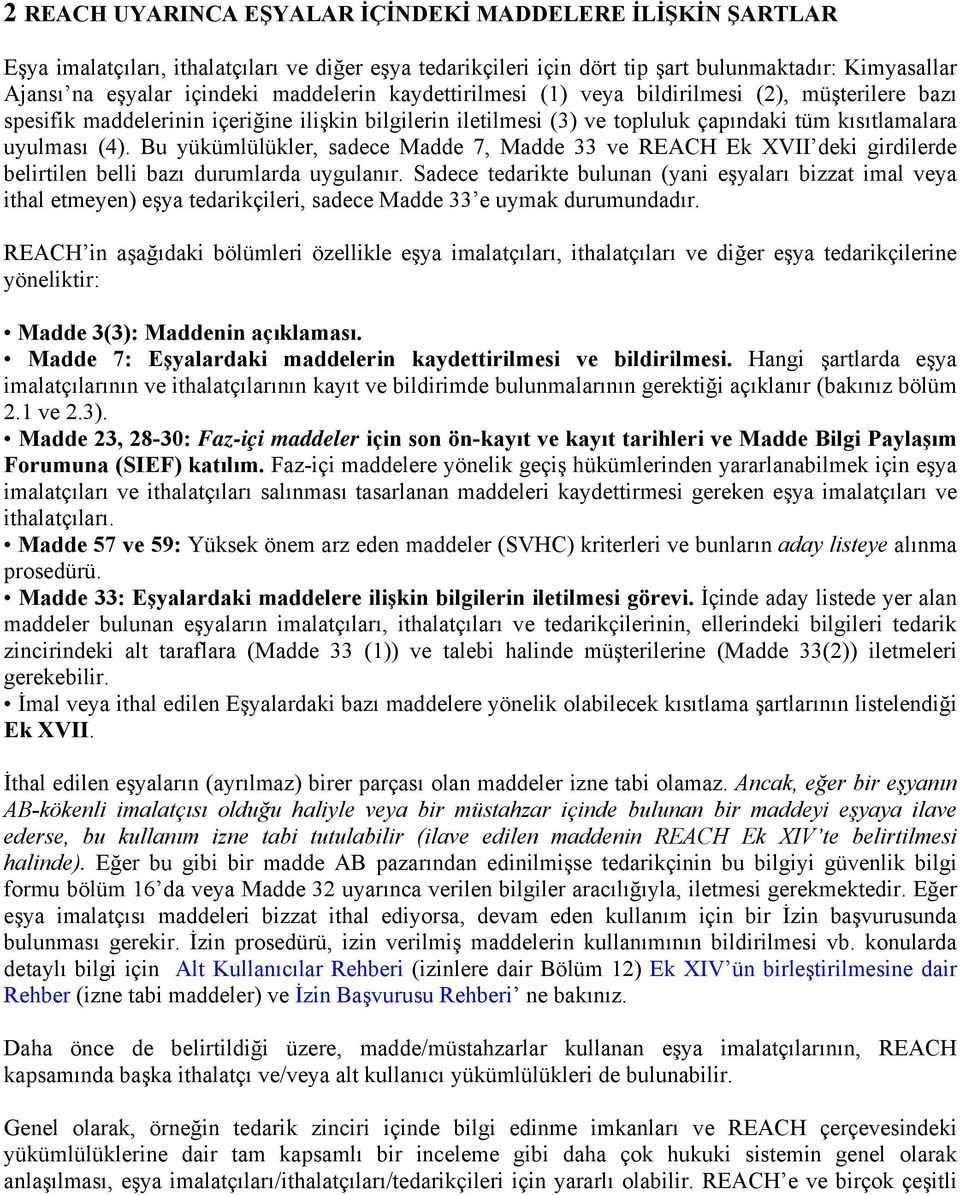 2 REACH UYARINCA EŞYALAR İÇİNDEKİ MADDELERE İLİŞKİN ŞARTLAR

Eşya imalatçıları, ithalatçıları ve diğer eşya tedarikçileri için dört tip şart bulunmaktadır: Kimyasallar Ajansı'na eşyalar içindeki maddelerin kaydettirilmesi (1) veya bildirilmesi (2), müşterilere bazı spesifik maddelerinin içeriğine ilişkin bilgilerin iletilmesi (3) ve topluluk çapındaki tüm kısıtlamalara uyulması (4). Bu yükümlülükler, sadece Madde 7, Madde 33 ve REACH Ek XVII'deki girdilerde belirtilen belli bazı durumlarda uygulanır. Sadece tedarikte bulunan (yani eşyaları bizzat imal veya ithal etmeyen) eşya tedarikçileri, sadece Madde 33'e uymak durumundadır.

REACH'in aşağıdaki bölümleri özellikle eşya imalatçıları, ithalatçıları ve diğer eşya tedarikçilerine yöneliktir:

• Madde 3(3): Maddenin açıklaması.
• Madde 7: Eşyalardaki maddelerin kaydettirilmesi ve bildirilmesi. Hangi şartlarda eşya imalatçılarının ve ithalatçılarının kayıt ve bildirimde bulunmalarının gerektiği açıklanır (bakınız bölüm 2.1 ve 2.3).
• Madde 23, 28-30: Faz-içi maddeler için son ön-kayıt ve kayıt tarihleri ve Madde Bilgi Paylaşım Forumuna (SIEF) katılım. Faz-içi maddelere yönelik geçiş hükümlerinden yararlanabilmek için eşya imalatçıları ve ithalatçıları salınması tasarlanan maddeleri kaydettirmesi gereken eşya imalatçıları ve ithalatçıları.
• Madde 57 ve 59: Yüksek önem arz eden maddeler (SVHC) kriterleri ve bunların aday listeye alınma prosedürü.
• Madde 33: Eşyalardaki maddelere ilişkin bilgilerin iletilmesi görevi. İçinde aday listede yer alan maddeler bulunan eşyaların imalatçıları, ithalatçıları ve tedarikçilerinin, ellerindeki bilgileri tedarik zincirindeki alt taraflara (Madde 33 (1)) ve talebi halinde müşterilerine (Madde 33(2)) iletmeleri gerekebilir.
• İmal veya ithal edilen Eşyalardaki bazı maddelere yönelik olabilecek kısıtlama şartlarının listelendiği Ek XVII.

İthal edilen eşyaların (ayrılmaz) birer parçası olan maddeler izne tabi olamaz. Ancak, eğer bir eşyanın AB-kökenli imalatçısı olduğu haliyle veya bir müstahzar içinde bulunan bir maddeyi eşyaya ilave ederse, bu kullanım izne tabi tutulabilir (ilave edilen maddenin REACH Ek XIV'te belirtilmesi halinde). Eğer bu gibi bir madde AB pazarından edinilmişse tedarikçinin bu bilgiyi güvenlik bilgi formu bölüm 16'da veya Madde 32 uyarınca verilen bilgiler aracılığıyla, iletmesi gerekmektedir. Eğer eşya imalatçısı maddeleri bizzat ithal ediyorsa, devam eden kullanım için bir İzin başvurusunda bulunması gerekir. İzin prosedürü, izin verilmiş maddelerin kullanımının bildirilmesi vb. konularda detaylı bilgi için Alt Kullanıcılar Rehberi (izinlere dair Bölüm 12) Ek XIV'ün birleştirilmesine dair Rehber (izne tabi maddeler) ve İzin Başvurusu Rehberi' ne bakınız.

Daha önce de belirtildiği üzere, madde/müstahzarlar kullanan eşya imalatçılarının, REACH kapsamında başka ithalatçı ve/veya alt kullanıcı yükümlülükleri de bulunabilir.

Genel olarak, örneğin tedarik zinciri içinde bilgi edinme imkanları ve REACH çerçevesindeki yükümlülüklerine dair tam kapsamlı bir inceleme gibi daha çok hukuki sistemin genel olarak anlaşılması, eşya imalatçıları/ithalatçıları/tedarikçileri için yararlı olabilir. REACH'e ve birçok çeşitli